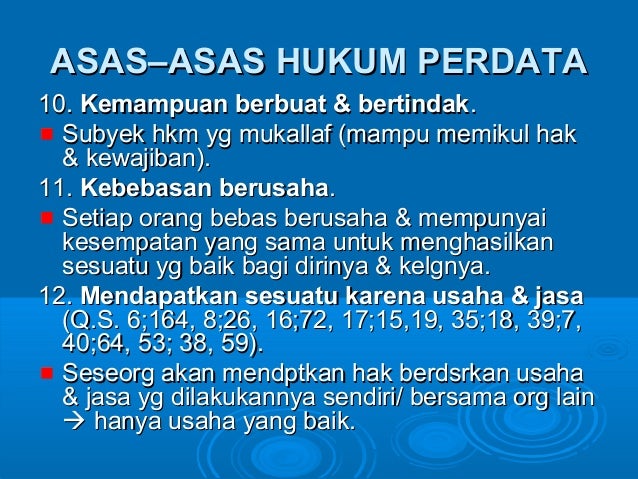 ASAS–ASAS HUKUM PERDATA

10. Kemampuan berbuat & bertindak.

• Subyek hkm yg mukallaf (mampu memikul hak & kewajiban).

11. Kebebasan berusaha.

• Setiap orang bebas berusaha & mempunyai kesempatan yang sama untuk menghasilkan sesuatu yg baik bagi dirinya & kelgnya.

12. Mendapatkan sesuatu karena usaha & jasa (Q.S. 6;164, 8;26, 16;72, 17;15,19, 35;18, 39;7, 40;64, 53; 38, 59).

• Seseorg akan mendptkan hak berdsrkan usaha & jasa yg dilakukannya sendiri/ bersama org lain → hanya usaha yang baik.